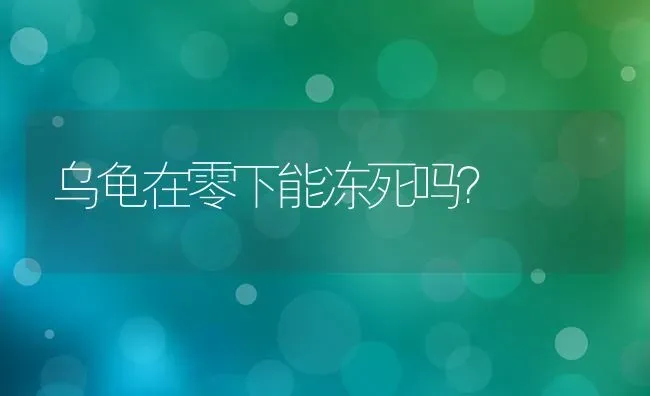 乌龟在零下能冻死吗?